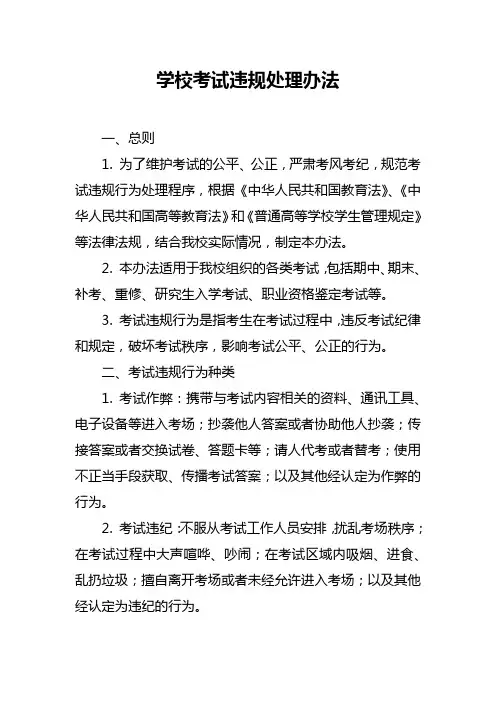 学校考试违规处理办法

一、总则

1. 为了维护考试的公平、公正，严肃考风考纪，规范考试违规行为处理程序，根据《中华人民共和国教育法》、《中华人民共和国高等教育法》和《普通高等学校学生管理规定》等法律法规，结合我校实际情况，制定本办法。

2. 本办法适用于我校组织的各类考试，包括期中、期末、补考、重修、研究生入学考试、职业资格鉴定考试等。

3. 考试违规行为是指考生在考试过程中，违反考试纪律和规定，破坏考试秩序，影响考试公平、公正的行为。

二、考试违规行为种类

1. 考试作弊：携带与考试内容相关的资料、通讯工具、电子设备等进入考场；抄袭他人答案或者协助他人抄袭；传接答案或者交换试卷、答题卡等；请人代考或者替考；使用不正当手段获取、传播考试答案；以及其他经认定为作弊的行为。

2. 考试违纪：不服从考试工作人员安排，扰乱考场秩序；在考试过程中大声喧哗、吵闹；在考试区域内吸烟、进食、乱扔垃圾；擅自离开考场或者未经允许进入考场；以及其他经认定为违纪的行为。